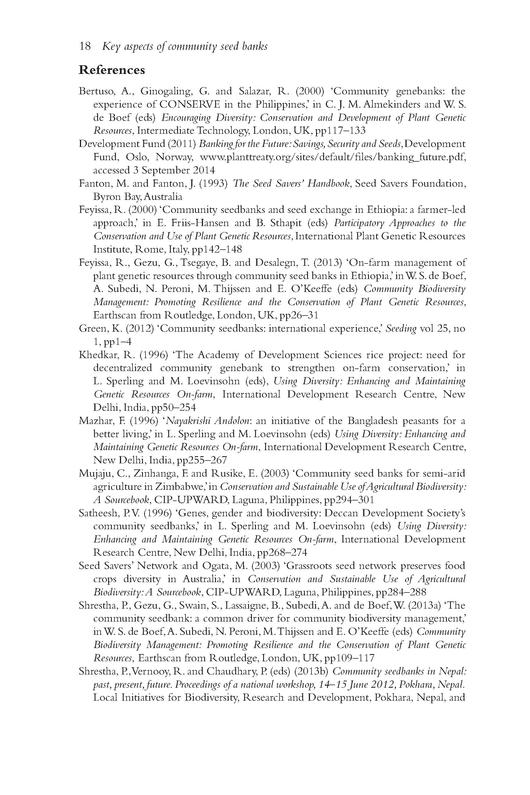 18 Key aspects of community seed banks

References

Bertuso, A., Ginogaling, G. and Salazar, R. (2000) 'Community genebanks: the experience of CONSERVE in the Philippines,' in C. J. M. Almekinders and W. S. de Boef (eds) Encouraging Diversity: Conservation and Development of Plant Genetic Resources, Intermediate Technology, London, UK, pp117–133

Development Fund (2011) Banking for the Future: Savings, Security and Seeds, Development Fund, Oslo, Norway, www.planttreaty.org/sites/default/files/banking_future.pdf, accessed 3 September 2014

Fanton, M. and Fanton, J. (1993) The Seed Savers' Handbook, Seed Savers Foundation, Byron Bay, Australia

Feyissa, R. (2000) 'Community seedbanks and seed exchange in Ethiopia: a farmer-led approach,' in E. Friis-Hansen and B. Sthapit (eds) Participatory Approaches to the Conservation and Use of Plant Genetic Resources, International Plant Genetic Resources Institute, Rome, Italy, pp142–148

Feyissa, R., Gezu, G., Tsegaye, B. and Desalegn, T. (2013) 'On-farm management of plant genetic resources through community seed banks in Ethiopia,' in W. S. de Boef, A. Subedi, N. Peroni, M. Thijssen and E. O'Keeffe (eds) Community Biodiversity Management: Promoting Resilience and the Conservation of Plant Genetic Resources, Earthscan from Routledge, London, UK, pp26–31

Green, K. (2012) 'Community seedbanks: international experience,' Seeding vol 25, no 1, pp1–4

Khedkar, R. (1996) 'The Academy of Development Sciences rice project: need for decentralized community genebank to strengthen on-farm conservation,' in L. Sperling and M. Loevinsohn (eds), Using Diversity: Enhancing and Maintaining Genetic Resources On-farm, International Development Research Centre, New Delhi, India, pp50–254

Mazhar, F. (1996) 'Nayakrishi Andolon: an initiative of the Bangladesh peasants for a better living,' in L. Sperling and M. Loevinsohn (eds) Using Diversity: Enhancing and Maintaining Genetic Resources On-farm, International Development Research Centre, New Delhi, India, pp255–267

Mujaju, C., Zinhanga, F. and Rusike, E. (2003) 'Community seed banks for semi-arid agriculture in Zimbabwe,' in Conservation and Sustainable Use of Agricultural Biodiversity: A Sourcebook, CIP-UPWARD, Laguna, Philippines, pp294–301

Satheesh, P.V. (1996) 'Genes, gender and biodiversity: Deccan Development Society's community seedbanks,' in L. Sperling and M. Loevinsohn (eds) Using Diversity: Enhancing and Maintaining Genetic Resources On-farm, International Development Research Centre, New Delhi, India, pp268–274

Seed Savers' Network and Ogata, M. (2003) 'Grassroots seed network preserves food crops diversity in Australia,' in Conservation and Sustainable Use of Agricultural Biodiversity: A Sourcebook, CIP-UPWARD, Laguna, Philippines, pp284–288

Shrestha, P., Gezu, G., Swain, S., Lassaigne, B., Subedi, A. and de Boef, W. (2013a) 'The community seedbank: a common driver for community biodiversity management,' in W. S. de Boef, A. Subedi, N. Peroni, M. Thijssen and E. O'Keeffe (eds) Community Biodiversity Management: Promoting Resilience and the Conservation of Plant Genetic Resources, Earthscan from Routledge, London, UK, pp109–117

Shrestha, P., Vernooy, R. and Chaudhary, P. (eds) (2013b) Community seedbanks in Nepal: past, present, future. Proceedings of a national workshop, 14–15 June 2012, Pokhara, Nepal. Local Initiatives for Biodiversity, Research and Development, Pokhara, Nepal, and